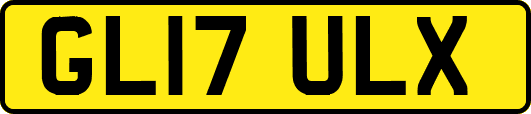 GL17 ULX